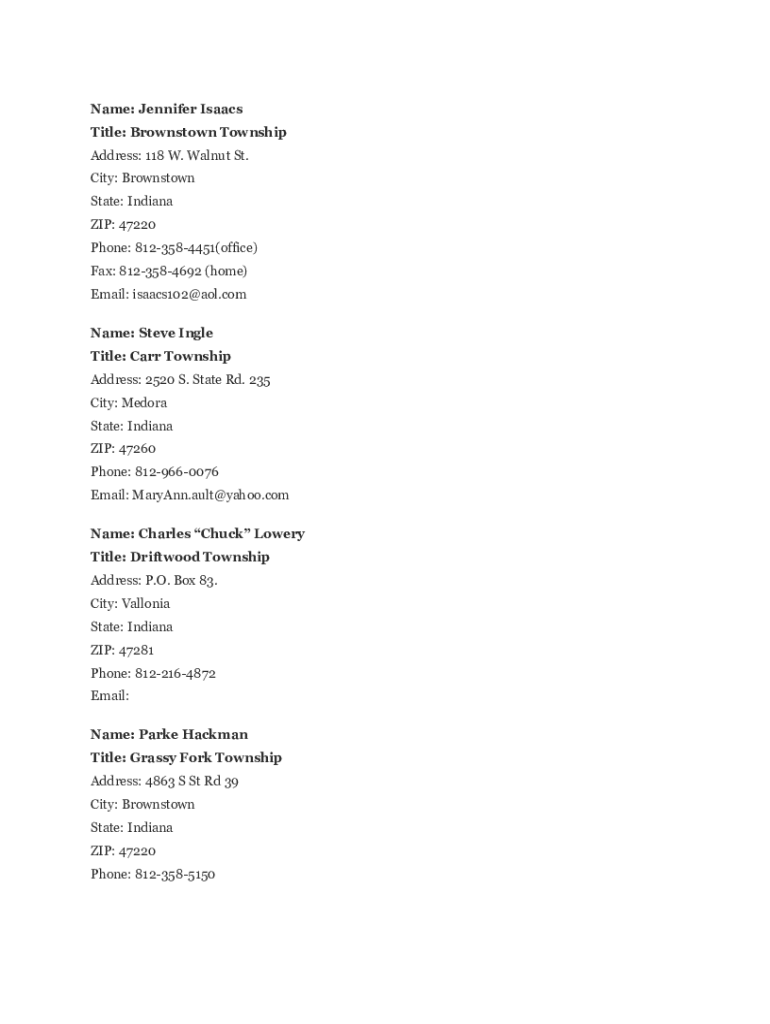 Name: Jennifer Isaacs
Title: Brownstown Township
Address: 118 W. Walnut St.
City: Brownstown
State: Indiana
ZIP: 47220
Phone: 812-358-4451(office)
Fax: 812-358-4692 (home)
Email: isaacs102@aol.com

Name: Steve Ingle
Title: Carr Township
Address: 2520 S. State Rd. 235
City: Medora
State: Indiana
ZIP: 47260
Phone: 812-966-0076
Email: MaryAnn.ault@yahoo.com

Name: Charles “Chuck” Lowery
Title: Driftwood Township
Address: P.O. Box 83.
City: Vallonia
State: Indiana
ZIP: 47281
Phone: 812-216-4872
Email:

Name: Parke Hackman
Title: Grassy Fork Township
Address: 4863 S St Rd 39
City: Brownstown
State: Indiana
ZIP: 47220
Phone: 812-358-5150